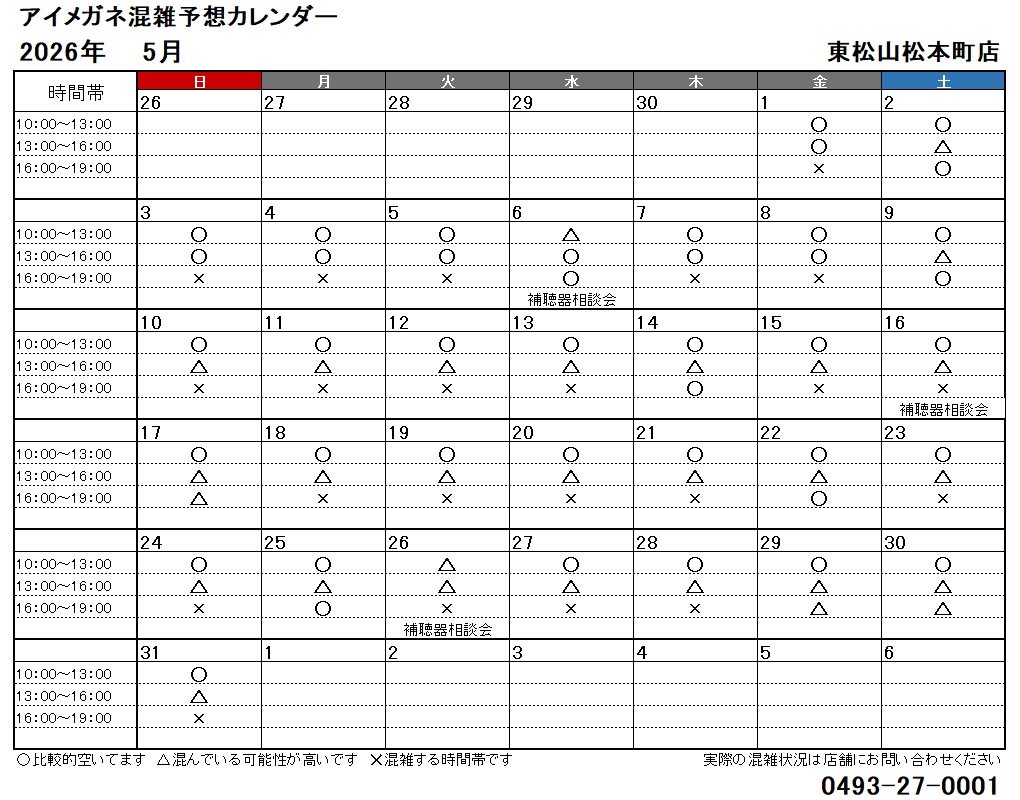 アイメガネ混雑予想カレンダー
2026年 5月
東松山松本町店

| 時間帯 | 日 | 月 | 火 | 水 | 木 | 金 | 土 |
|---|---|---|---|---|---|---|---|
| | 26 | 27 | 28 | 29 | 30 | 1 | 2 |
| 10:00~13:00 | | | | | | ○ | ○ |
| 13:00~16:00 | | | | | | ○ | △ |
| 16:00~19:00 | | | | | | × | ○ |
| | | | | | | | |
| | 3 | 4 | 5 | 6 | 7 | 8 | 9 |
| 10:00~13:00 | ○ | ○ | ○ | △ | ○ | ○ | ○ |
| 13:00~16:00 | ○ | ○ | ○ | ○ | ○ | ○ | △ |
| 16:00~19:00 | × | × | × | ○ | × | × | ○ |
| | | | | 補聴器相談会 | | | |
| | 10 | 11 | 12 | 13 | 14 | 15 | 16 |
| 10:00~13:00 | ○ | ○ | ○ | ○ | ○ | ○ | ○ |
| 13:00~16:00 | △ | △ | △ | △ | △ | △ | △ |
| 16:00~19:00 | × | × | × | × | ○ | × | × |
| | | | | | | | 補聴器相談会 |
| | 17 | 18 | 19 | 20 | 21 | 22 | 23 |
| 10:00~13:00 | ○ | ○ | ○ | ○ | ○ | ○ | ○ |
| 13:00~16:00 | △ | △ | △ | △ | △ | △ | △ |
| 16:00~19:00 | △ | × | × | × | × | ○ | × |
| | | | | | | | |
| | 24 | 25 | 26 | 27 | 28 | 29 | 30 |
| 10:00~13:00 | ○ | ○ | △ | ○ | ○ | ○ | ○ |
| 13:00~16:00 | △ | △ | △ | △ | △ | △ | △ |
| 16:00~19:00 | × | ○ | × | × | × | △ | △ |
| | | | 補聴器相談会 | | | | |
| | 31 | 1 | 2 | 3 | 4 | 5 | 6 |
| 10:00~13:00 | ○ | | | | | | |
| 13:00~16:00 | △ | | | | | | |
| 16:00~19:00 | × | | | | | | |

○比較的空いてます △混んでいる可能性が高いです ×混雑する時間帯です
実際の混雑状況は店舗にお問い合わせください
0493-27-0001